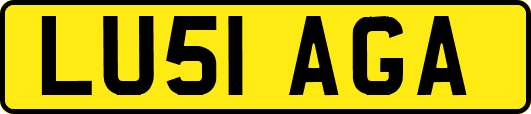 LU51 AGA